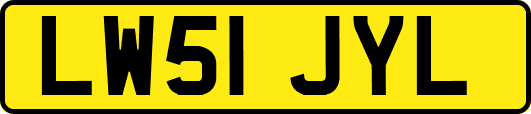 LW51 JYL